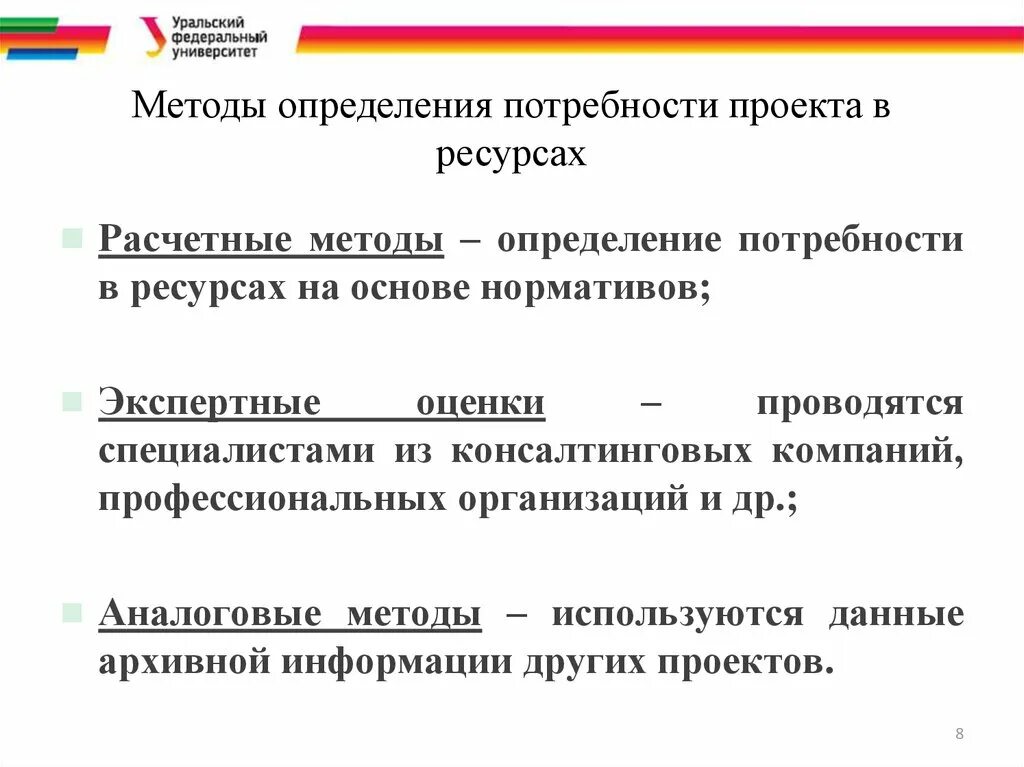 Уральский федеральный университет

Методы определения потребности проекта в ресурсах

Расчетные методы – определение потребности в ресурсах на основе нормативов;

Экспертные оценки – проводятся специалистами из консалтинговых компаний, профессиональных организаций и др.;

Аналоговые методы – используются данные архивной информации других проектов.

8